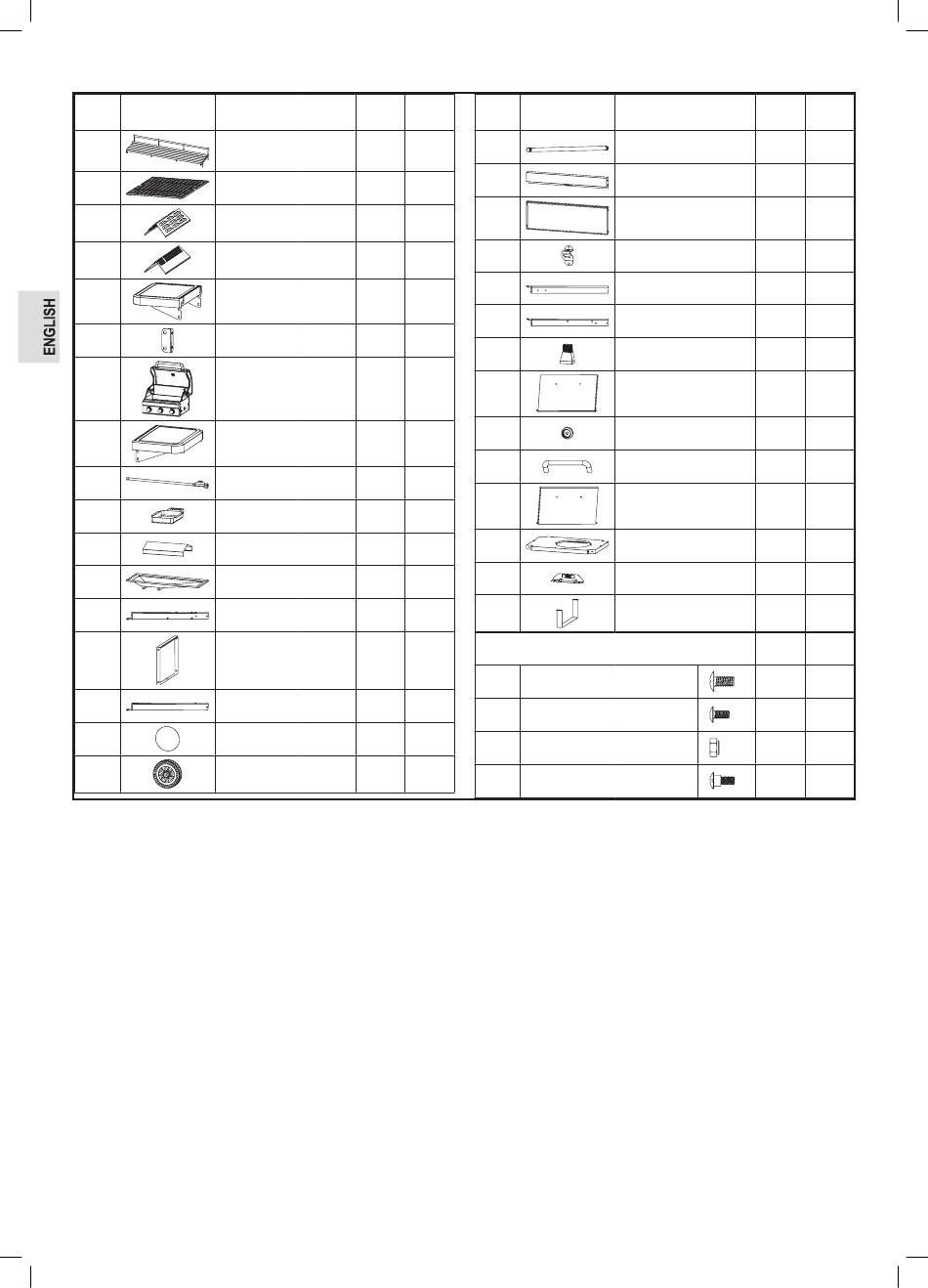 ENGLISH